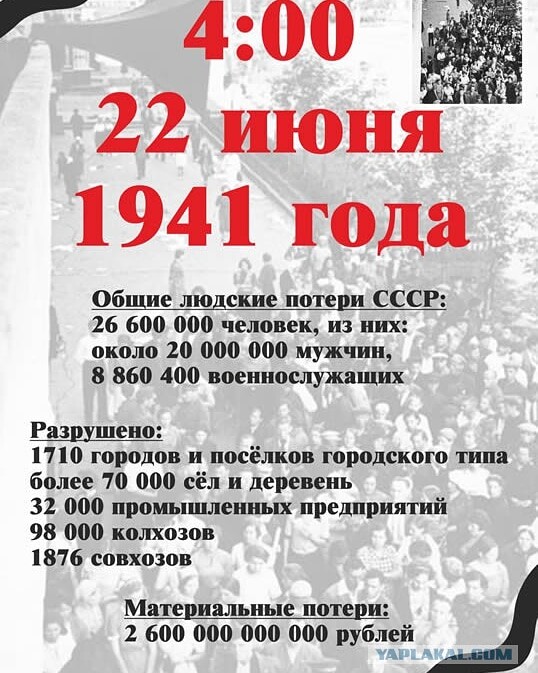 4:00
22 июня
1941 года

Общие людские потери СССР:
26 600 000 человек, из них:
около 20 000 000 мужчин,
8 860 400 военнослужащих

Разрушено:
1710 городов и посёлков городского типа
более 70 000 сёл и деревень
32 000 промышленных предприятий
98 000 колхозов
1876 совхозов

Материальные потери:
2 600 000 000 000 рублей

YAPLAKAL.COM